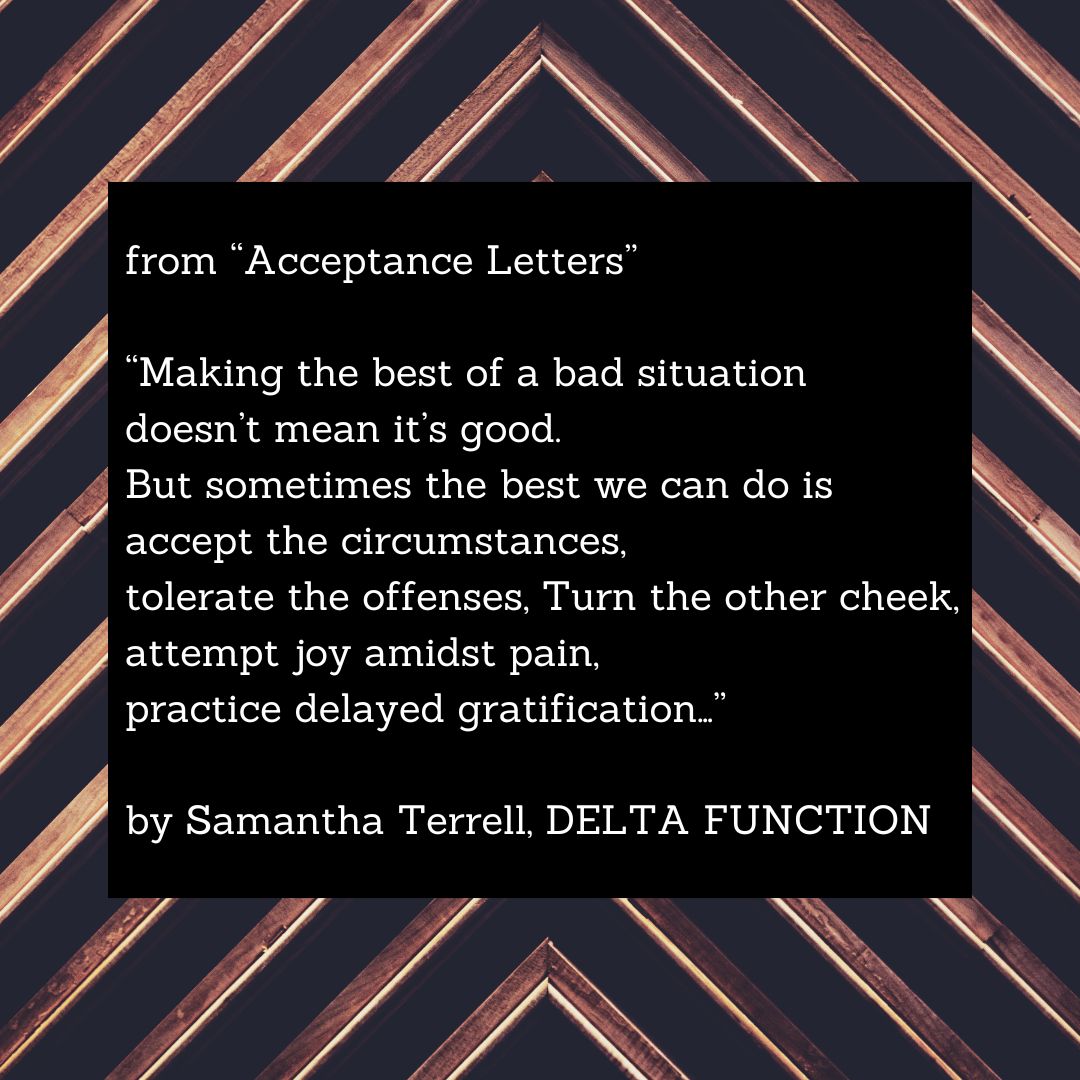 from “Acceptance Letters”

“Making the best of a bad situation
doesn’t mean it’s good.
But sometimes the best we can do is
accept the circumstances,
tolerate the offenses, Turn the other cheek,
attempt joy amidst pain,
practice delayed gratification…”

by Samantha Terrell, DELTA FUNCTION